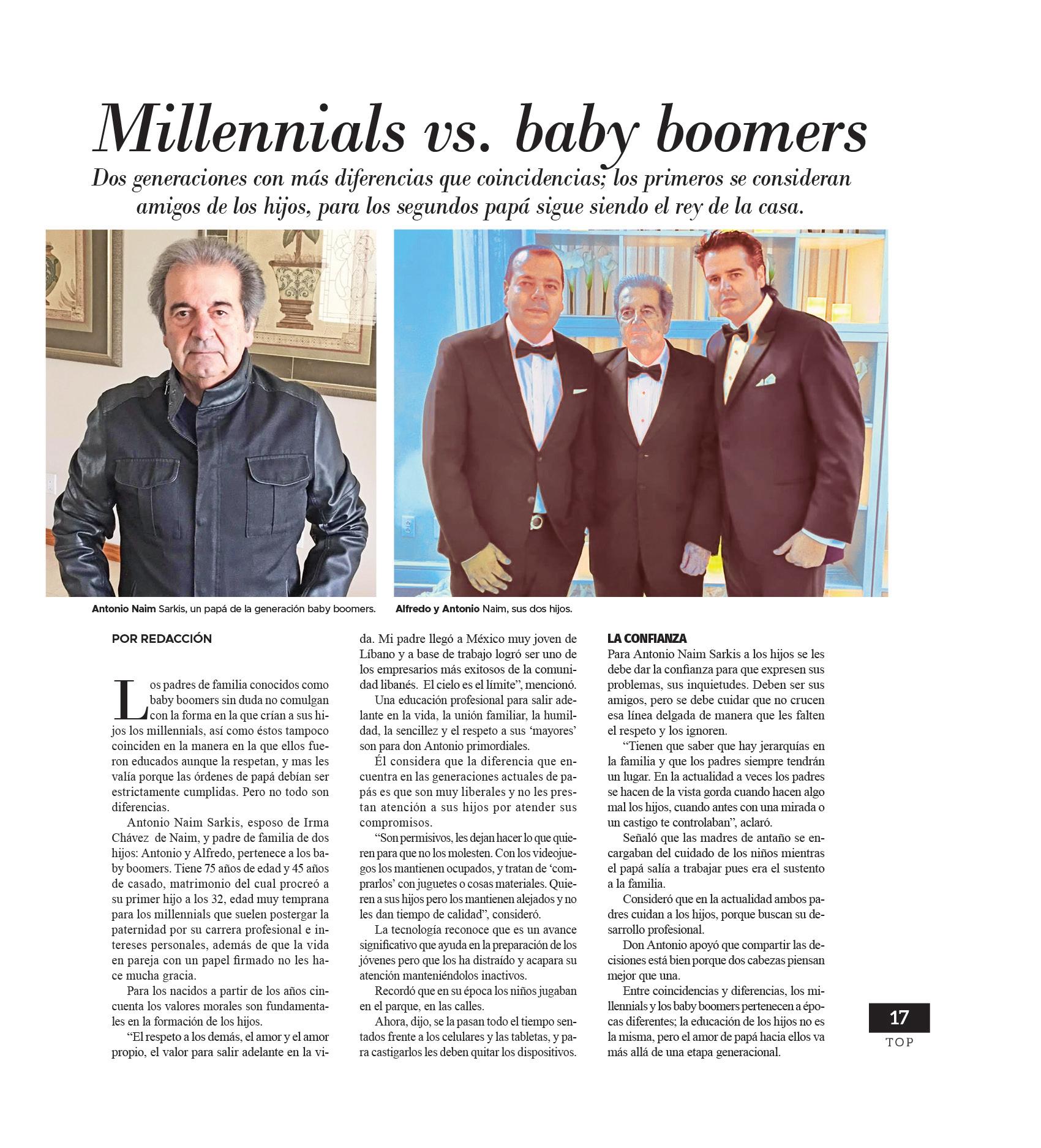 Millennials vs. baby boomers

Dos generaciones con más diferencias que coincidencias; los primeros se consideran amigos de los hijos, para los segundos papá sigue siendo el rey de la casa.

Antonio Naim Sarkis, un papá de la generación baby boomers.

Alfredo y Antonio Naim, sus dos hijos.

POR REDACCIÓN

Los padres de familia conocidos como baby boomers sin duda no comulgan con la forma en la que crían a sus hijos los millennials, así como éstos tampoco coinciden en la manera en la que ellos fueron educados aunque la respetan, y mas les valía porque las órdenes de papá debían ser estrictamente cumplidas. Pero no todo son diferencias.

Antonio Naim Sarkis, esposo de Irma Chávez de Naim, y padre de familia de dos hijos: Antonio y Alfredo, pertenece a los baby boomers. Tiene 75 años de edad y 45 años de casado, matrimonio del cual procreó a su primer hijo a los 32, edad muy temprana para los millennials que suelen postergar la paternidad por su carrera profesional e intereses personales, además de que la vida en pareja con un papel firmado no les hace mucha gracia.

Para los nacidos a partir de los años cincuenta los valores morales son fundamentales en la formación de los hijos.

“El respeto a los demás, el amor y el amor propio, el valor para salir adelante en la vida. Mi padre llegó a México muy joven de Líbano y a base de trabajo logró ser uno de los empresarios más exitosos de la comunidad libanés. El cielo es el límite”, mencionó.

Una educación profesional para salir adelante en la vida, la unión familiar, la humildad, la sencillez y el respeto a sus ‘mayores’ son para don Antonio primordiales.

Él considera que la diferencia que encuentra en las generaciones actuales de papás es que son muy liberales y no les prestan atención a sus hijos por atender sus compromisos.

“Son permisivos, les dejan hacer lo que quieren para que no los molesten. Con los videojuegos los mantienen ocupados, y tratan de ‘comprarlos’ con juguetes o cosas materiales. Quieren a sus hijos pero los mantienen alejados y no les dan tiempo de calidad”, consideró.

La tecnología reconoce que es un avance significativo que ayuda en la preparación de los jóvenes pero que los ha distraído y acapara su atención manteniéndolos inactivos.

Recordó que en su época los niños jugaban en el parque, en las calles.

Ahora, dijo, se la pasan todo el tiempo sentados frente a los celulares y las tabletas, y para castigarlos les deben quitar los dispositivos.

LA CONFIANZA

Para Antonio Naim Sarkis a los hijos se les debe dar la confianza para que expresen sus problemas, sus inquietudes. Deben ser sus amigos, pero se debe cuidar que no crucen esa línea delgada de manera que les falten el respeto y los ignoren.

“Tienen que saber que hay jerarquías en la familia y que los padres siempre tendrán un lugar. En la actualidad a veces los padres se hacen de la vista gorda cuando hacen algo mal los hijos, cuando antes con una mirada o un castigo te controlaban”, aclaró.

Señaló que las madres de antaño se encargaban del cuidado de los niños mientras el papá salía a trabajar pues era el sustento a la familia.

Consideró que en la actualidad ambos padres cuidan a los hijos, porque buscan su desarrollo profesional.

Don Antonio apoyó que compartir las decisiones está bien porque dos cabezas piensan mejor que una.

Entre coincidencias y diferencias, los millennials y los baby boomers pertenecen a épocas diferentes; la educación de los hijos no es la misma, pero el amor de papá hacia ellos va más allá de una etapa generacional.

17
TOP